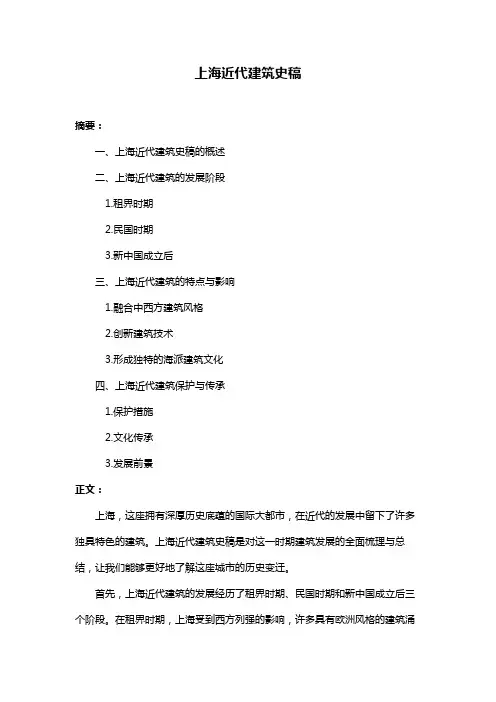 上海近代建筑史稿

摘要：

一、上海近代建筑史稿的概述

二、上海近代建筑的发展阶段

1.租界时期

2.民国时期

3.新中国成立后

三、上海近代建筑的特点与影响

1.融合中西方建筑风格

2.创新建筑技术

3.形成独特的海派建筑文化

四、上海近代建筑保护与传承

1.保护措施

2.文化传承

3.发展前景

正文：

上海，这座拥有深厚历史底蕴的国际大都市，在近代的发展中留下了许多独具特色的建筑。上海近代建筑史稿是对这一时期建筑发展的全面梳理与总结，让我们能够更好地了解这座城市的历史变迁。

首先，上海近代建筑的发展经历了租界时期、民国时期和新中国成立后三个阶段。在租界时期，上海受到西方列强的影响，许多具有欧洲风格的建筑涌